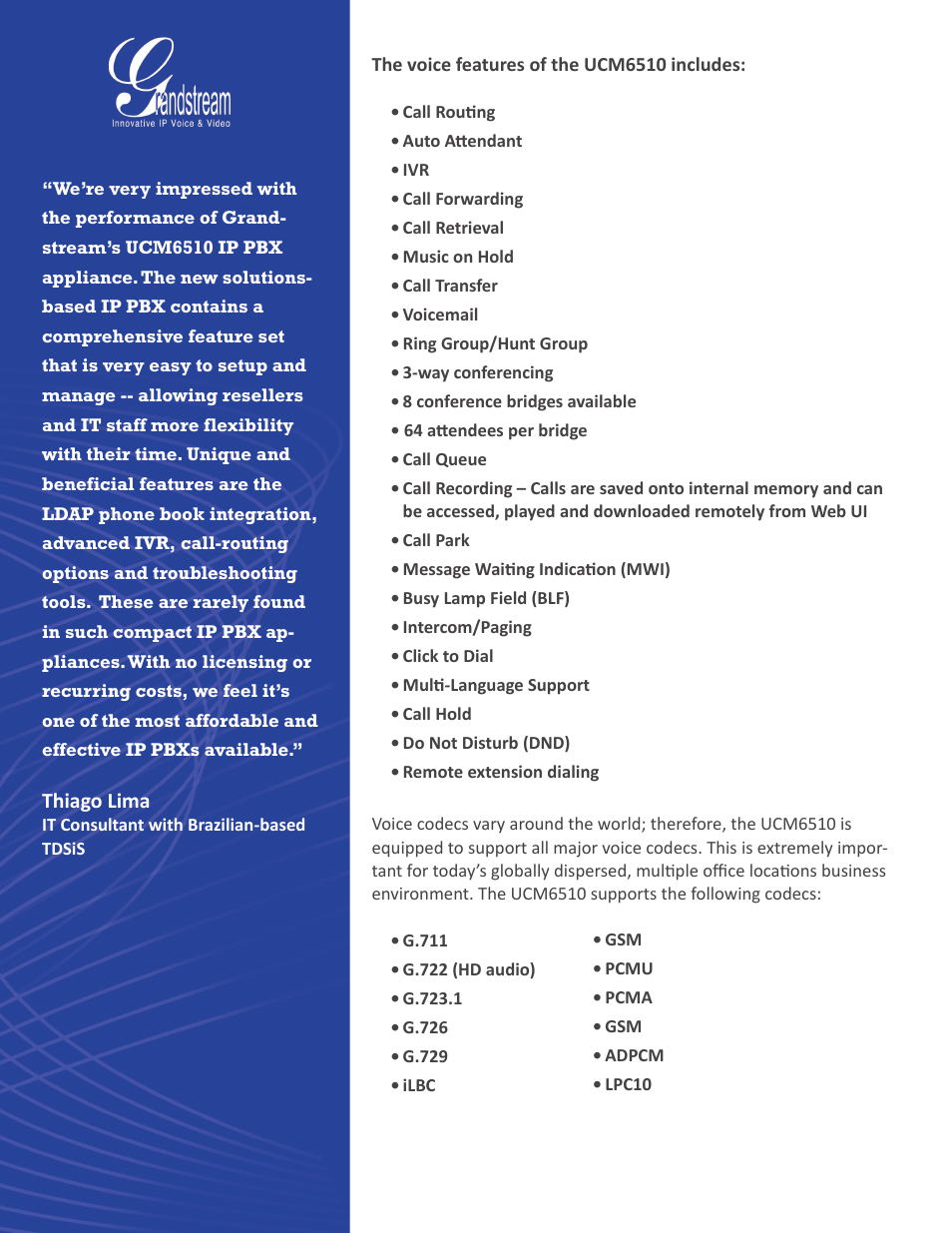 Grandstream
Innovative IP Voice & Video

"We're very impressed with the performance of Grandstream's UCM6510 IP PBX appliance. The new solutions-based IP PBX contains a comprehensive feature set that is very easy to setup and manage -- allowing resellers and IT staff more flexibility with their time. Unique and beneficial features are the LDAP phone book integration, advanced IVR, call-routing options and troubleshooting tools. These are rarely found in such compact IP PBX appliances. With no licensing or recurring costs, we feel it's one of the most affordable and effective IP PBXs available."

Thiago Lima
IT Consultant with Brazilian-based TDSiS

The voice features of the UCM6510 includes:

• Call Routing
• Auto Attendant
• IVR
• Call Forwarding
• Call Retrieval
• Music on Hold
• Call Transfer
• Voicemail
• Ring Group/Hunt Group
• 3-way conferencing
• 8 conference bridges available
• 64 attendees per bridge
• Call Queue
• Call Recording – Calls are saved onto internal memory and can be accessed, played and downloaded remotely from Web UI
• Call Park
• Message Waiting Indication (MWI)
• Busy Lamp Field (BLF)
• Intercom/Paging
• Click to Dial
• Multi-Language Support
• Call Hold
• Do Not Disturb (DND)
• Remote extension dialing

Voice codecs vary around the world; therefore, the UCM6510 is equipped to support all major voice codecs. This is extremely important for today's globally dispersed, multiple office locations business environment. The UCM6510 supports the following codecs:

• G.711
• G.722 (HD audio)
• G.723.1
• G.726
• G.729
• iLBC

• GSM
• PCMU
• PCMA
• GSM
• ADPCM
• LPC10